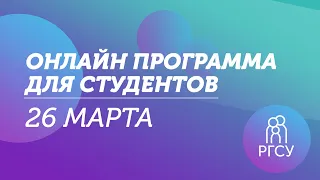 ОНЛАЙН ПРОГРАММА ДЛЯ СТУДЕНТОВ

26 МАРТА

РГСУ